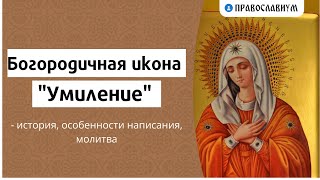 ПРАВОСЛАВИУМ

Богородичная икона "Умиление"

- история, особенности написания, молитва